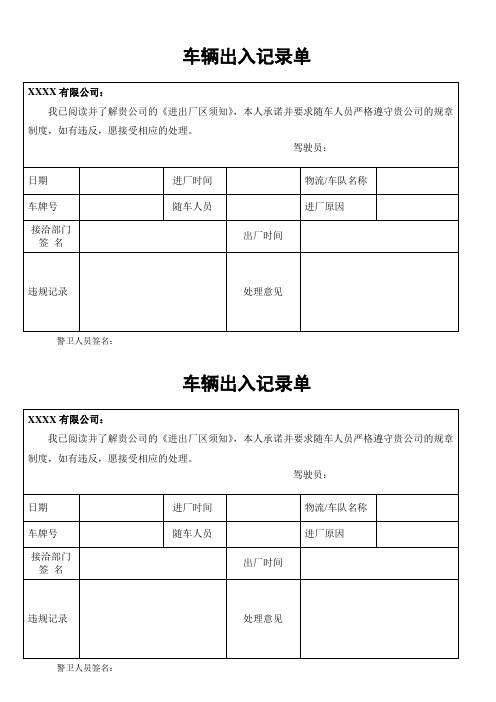 车辆出入记录单

XXXX 有限公司：

我已阅读并了解贵公司的《进出厂区须知》，本人承诺并要求随车人员严格遵守贵公司的规章制度，如有违反，愿接受相应的处理。

驾驶员：

| 日期 | | 进厂时间 | | 物流/车队名称 | |
|---|---|---|---|---|---|
| 车牌号 | | 随车人员 | | 进厂原因 | |
| 接洽部门签 名 | | | 出厂时间 | | |
| 违规记录 | | | 处理意见 | | |

警卫人员签名：

车辆出入记录单

XXXX 有限公司：

我已阅读并了解贵公司的《进出厂区须知》，本人承诺并要求随车人员严格遵守贵公司的规章制度，如有违反，愿接受相应的处理。

驾驶员：

| 日期 | | 进厂时间 | | 物流/车队名称 | |
|---|---|---|---|---|---|
| 车牌号 | | 随车人员 | | 进厂原因 | |
| 接洽部门签 名 | | | 出厂时间 | | |
| 违规记录 | | | 处理意见 | | |

警卫人员签名：